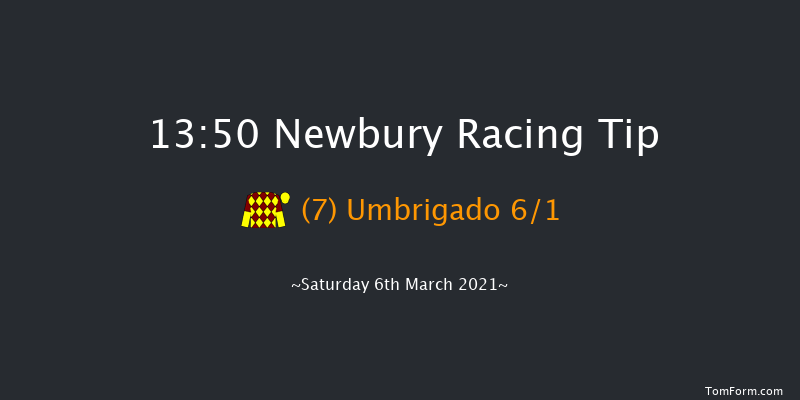 13:50 Newbury Racing Tip

(7) Umbrigado 6/1

~Saturday 6th March 2021~

TomForm.com